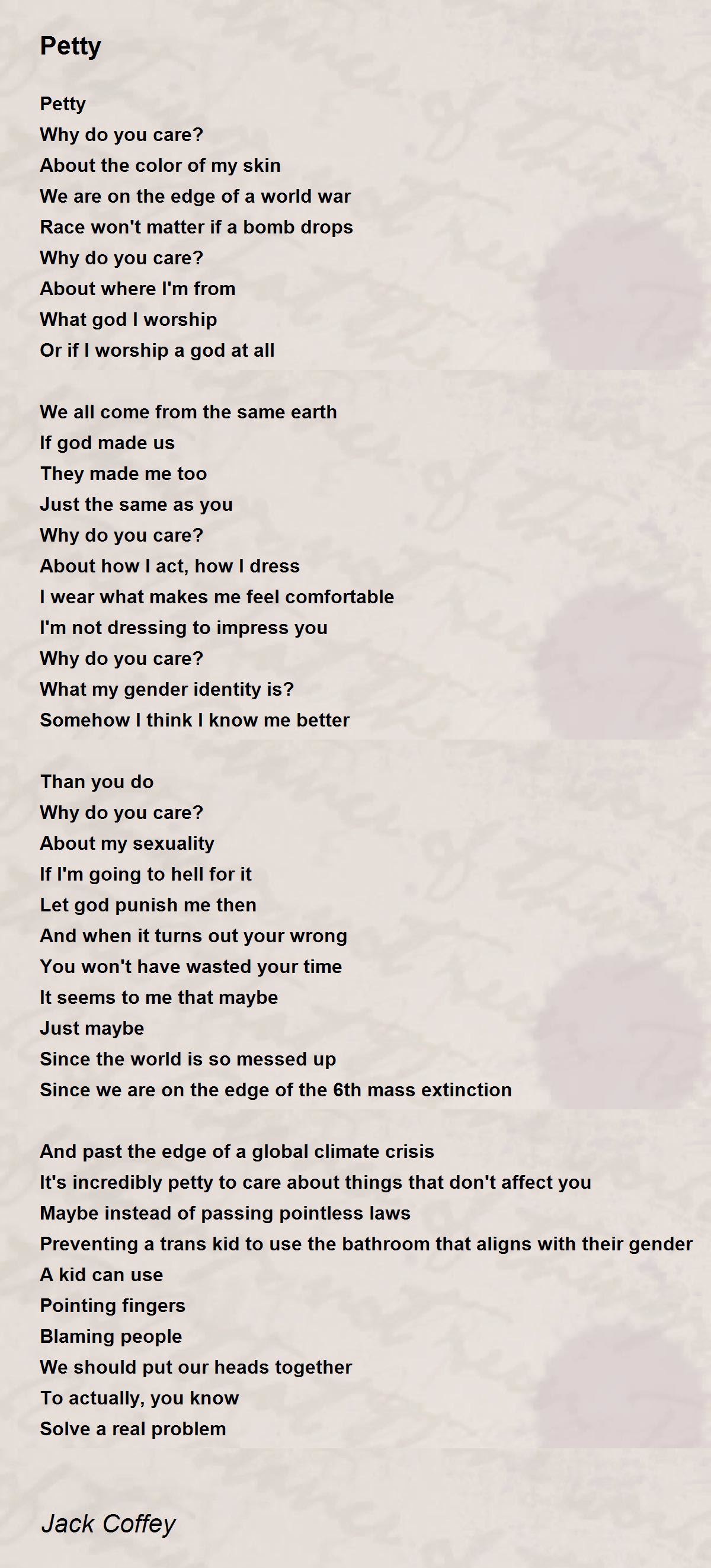 Petty

Petty
Why do you care?
About the color of my skin
We are on the edge of a world war
Race won't matter if a bomb drops
Why do you care?
About where I'm from
What god I worship
Or if I worship a god at all

We all come from the same earth
If god made us
They made me too
Just the same as you
Why do you care?
About how I act, how I dress
I wear what makes me feel comfortable
I'm not dressing to impress you
Why do you care?
What my gender identity is?
Somehow I think I know me better

Than you do
Why do you care?
About my sexuality
If I'm going to hell for it
Let god punish me then
And when it turns out your wrong
You won't have wasted your time
It seems to me that maybe
Just maybe
Since the world is so messed up
Since we are on the edge of the 6th mass extinction

And past the edge of a global climate crisis
It's incredibly petty to care about things that don't affect you
Maybe instead of passing pointless laws
Preventing a trans kid to use the bathroom that aligns with their gender
A kid can use
Pointing fingers
Blaming people
We should put our heads together
To actually, you know
Solve a real problem

Jack Coffey